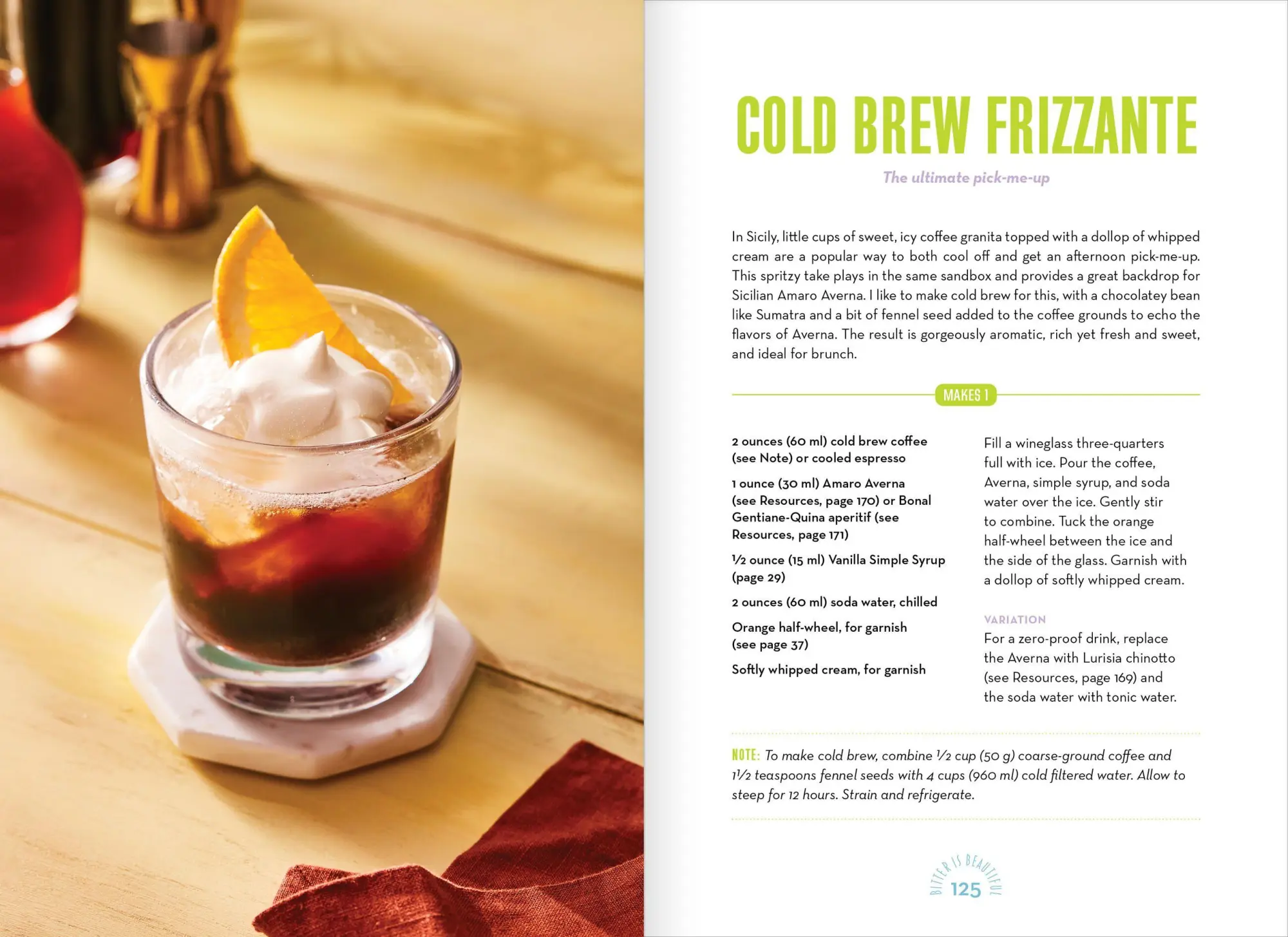 COLD BREW FRIZZANTE

The ultimate pick-me-up

In Sicily, little cups of sweet, icy coffee granita topped with a dollop of whipped cream are a popular way to both cool off and get an afternoon pick-me-up. This spritzy take plays in the same sandbox and provides a great backdrop for Sicilian Amaro Averna. I like to make cold brew for this, with a chocolatey bean like Sumatra and a bit of fennel seed added to the coffee grounds to echo the flavors of Averna. The result is gorgeously aromatic, rich yet fresh and sweet, and ideal for brunch.

MAKES 1

2 ounces (60 ml) cold brew coffee (see Note) or cooled espresso

1 ounce (30 ml) Amaro Averna (see Resources, page 170) or Bonal Gentiane-Quina aperitif (see Resources, page 171)

½ ounce (15 ml) Vanilla Simple Syrup (page 29)

2 ounces (60 ml) soda water, chilled

Orange half-wheel, for garnish (see page 37)

Softly whipped cream, for garnish

Fill a wineglass three-quarters full with ice. Pour the coffee, Averna, simple syrup, and soda water over the ice. Gently stir to combine. Tuck the orange half-wheel between the ice and the side of the glass. Garnish with a dollop of softly whipped cream.

VARIATION
For a zero-proof drink, replace the Averna with Lurisia chinotto (see Resources, page 169) and the soda water with tonic water.

NOTE: To make cold brew, combine ½ cup (50 g) coarse-ground coffee and 1½ teaspoons fennel seeds with 4 cups (960 ml) cold filtered water. Allow to steep for 12 hours. Strain and refrigerate.

BITTER IS BEAUTIFUL
125